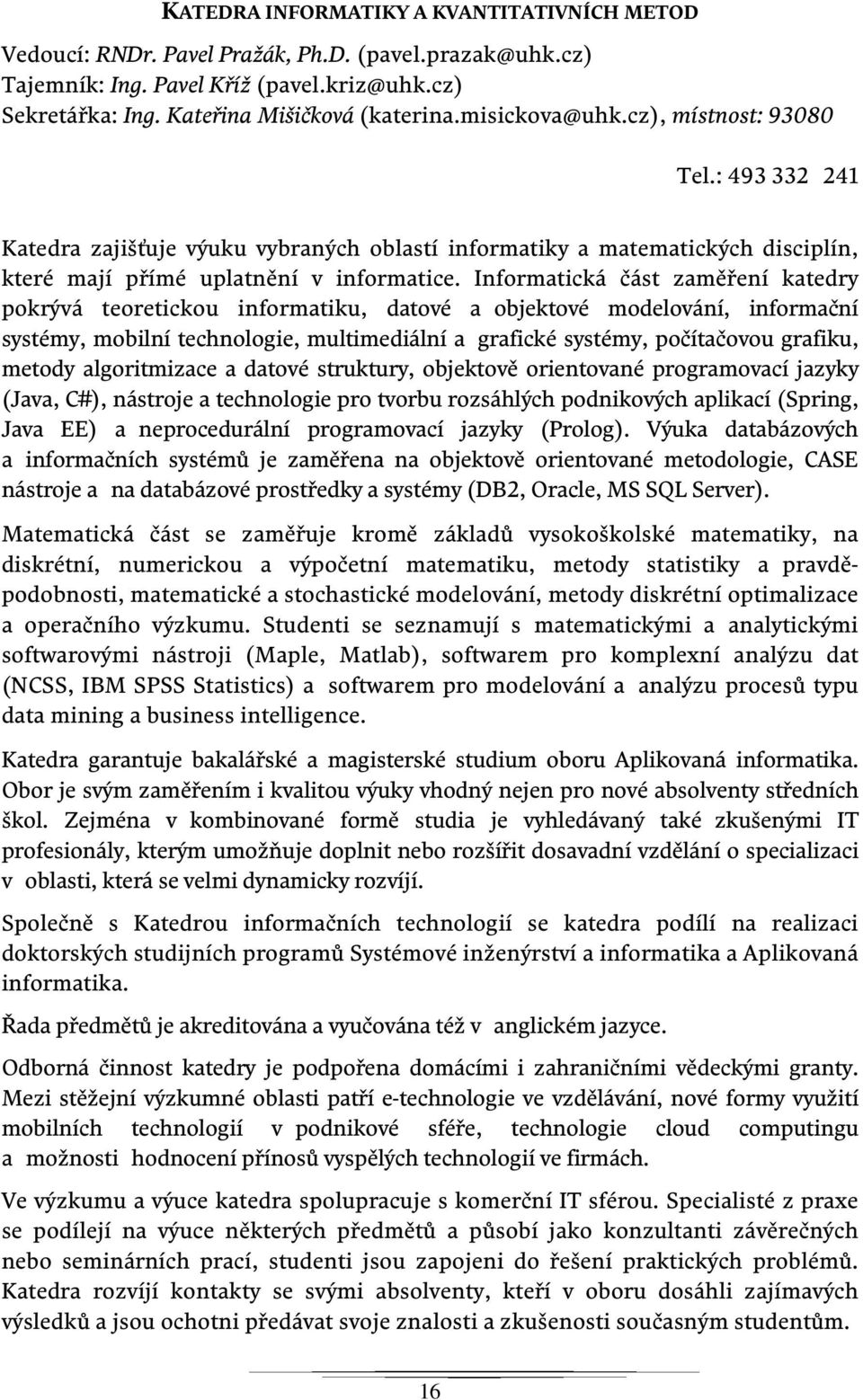 KATEDRA INFORMATIKY A KVANTITATIVNÍCH METOD

Vedoucí: RNDr. Pavel Pražák, Ph.D. (pavel.prazak@uhk.cz)
Tajemník: Ing. Pavel Kříž (pavel.kriz@uhk.cz)
Sekretářka: Ing. Kateřina Mišičková (katerina.misickova@uhk.cz), místnost: 93080

Tel.: 493 332 241

Katedra zajišťuje výuku vybraných oblastí informatiky a matematických disciplín, které mají přímé uplatnění v informatice. Informatická část zaměření katedry pokrývá teoretickou informatiku, datové a objektové modelování, informační systémy, mobilní technologie, multimediální a grafické systémy, počítačovou grafiku, metody algoritmizace a datové struktury, objektově orientované programovací jazyky (Java, C#), nástroje a technologie pro tvorbu rozsáhlých podnikových aplikací (Spring, Java EE) a neprocedurální programovací jazyky (Prolog). Výuka databázových a informačních systémů je zaměřena na objektově orientované metodologie, CASE nástroje a na databázové prostředky a systémy (DB2, Oracle, MS SQL Server).

Matematická část se zaměřuje kromě základů vysokoškolské matematiky, na diskrétní, numerickou a výpočetní matematiku, metody statistiky a pravděpodobnosti, matematické a stochastické modelování, metody diskrétní optimalizace a operačního výzkumu. Studenti se seznamují s matematickými a analytickými softwarovými nástroji (Maple, Matlab), softwarem pro komplexní analýzu dat (NCSS, IBM SPSS Statistics) a softwarem pro modelování a analýzu procesů typu data mining a business intelligence.

Katedra garantuje bakalářské a magisterské studium oboru Aplikovaná informatika. Obor je svým zaměřením i kvalitou výuky vhodný nejen pro nové absolventy středních škol. Zejména v kombinované formě studia je vyhledávaný také zkušenými IT profesionály, kterým umožňuje doplnit nebo rozšířit dosavadní vzdělání o specializaci v oblasti, která se velmi dynamicky rozvíjí.

Společně s Katedrou informačních technologií se katedra podílí na realizaci doktorských studijních programů Systémové inženýrství a informatika a Aplikovaná informatika.

Řada předmětů je akreditována a vyučována též v anglickém jazyce.

Odborná činnost katedry je podpořena domácími i zahraničními vědeckými granty. Mezi stěžejní výzkumné oblasti patří e-technologie ve vzdělávání, nové formy využití mobilních technologií v podnikové sféře, technologie cloud computingu a možnosti hodnocení přínosů vyspělých technologií ve firmách.

Ve výzkumu a výuce katedra spolupracuje s komerční IT sférou. Specialisté z praxe se podílejí na výuce některých předmětů a působí jako konzultanti závěrečných nebo seminárních prací, studenti jsou zapojeni do řešení praktických problémů. Katedra rozvíjí kontakty se svými absolventy, kteří v oboru dosáhli zajímavých výsledků a jsou ochotni předávat svoje znalosti a zkušenosti současným studentům.

16